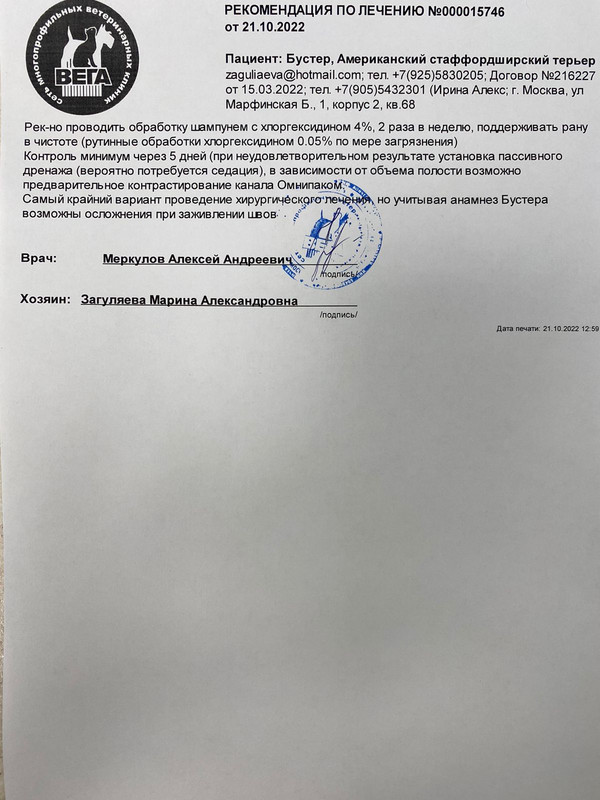 сеть многопрофильных ветеринарных клиник
ВЕГА

РЕКОМЕНДАЦИЯ ПО ЛЕЧЕНИЮ №000015746
от 21.10.2022

Пациент: Бустер, Американский стаффордширский терьер
zaguliaeva@hotmail.com; тел. +7(925)5830205; Договор №216227 от 15.03.2022; тел. +7(905)5432301 (Ирина Алекс; г. Москва, ул Марфинская Б., 1, корпус 2, кв.68

Рек-но проводить обработку шампунем с хлоргексидином 4%, 2 раза в неделю, поддерживать рану в чистоте (рутинные обработки хлоргексидином 0.05% по мере загрязнения)
Контроль минимум через 5 дней (при неудовлетворительном результате установка пассивного дренажа (вероятно потребуется седация), в зависимости от объема полости возможно предварительное контрастирование канала Омнипаком
Самый крайний вариант проведение хирургического лечения, но учитывая анамнез Бустера возможны осложнения при заживлении швов

Врач: Меркулов Алексей Андреевич /подпись/

Хозяин: Загуляева Марина Александровна /подпись/

Дата печати: 21.10.2022 12:59